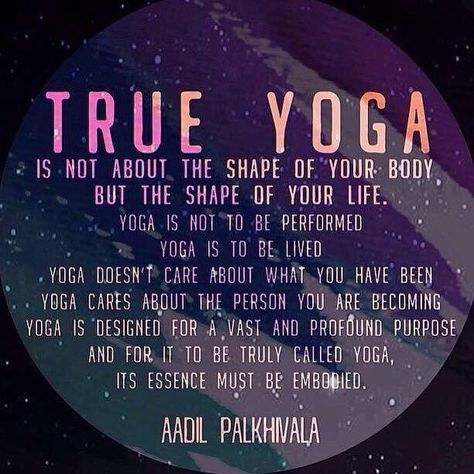 TRUE YOGA

IS NOT ABOUT THE SHAPE OF YOUR BODY BUT THE SHAPE OF YOUR LIFE.
YOGA IS NOT TO BE PERFORMED
YOGA IS TO BE LIVED
YOGA DOESN'T CARE ABOUT WHAT YOU HAVE BEEN
YOGA CARES ABOUT THE PERSON YOU ARE BECOMING
YOGA IS DESIGNED FOR A VAST AND PROFOUND PURPOSE
AND FOR IT TO BE TRULY CALLED YOGA,
ITS ESSENCE MUST BE EMBODIED.

AADIL PALKHIVALA